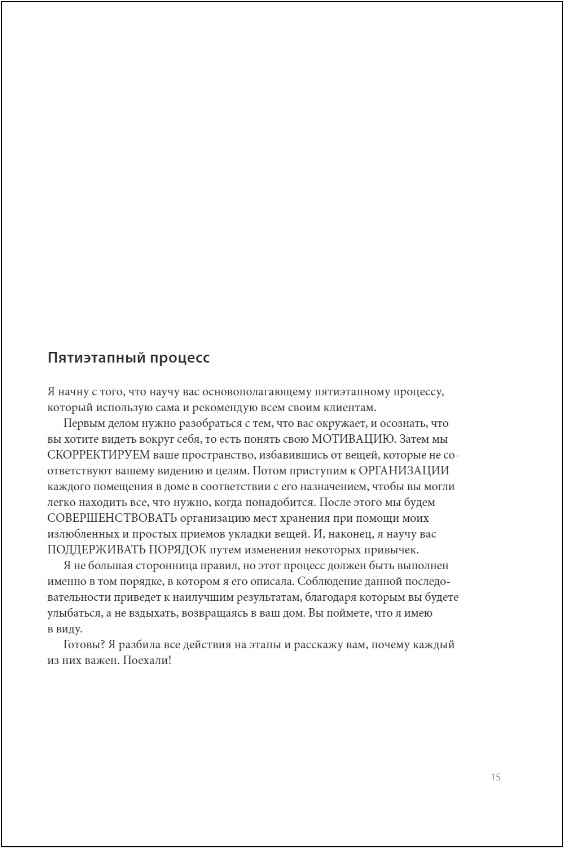 Пятиэтапный процесс

Я начну с того, что научу вас основополагающему пятиэтапному процессу, который использую сама и рекомендую всем своим клиентам.

Первым делом нужно разобраться с тем, что вас окружает, и осознать, что вы хотите видеть вокруг себя, то есть понять свою МОТИВАЦИЮ. Затем мы СКОРРЕКТИРУЕМ ваше пространство, избавившись от вещей, которые не соответствуют вашему видению и целям. Потом приступим к ОРГАНИЗАЦИИ каждого помещения в доме в соответствии с его назначением, чтобы вы могли легко находить все, что нужно, когда понадобится. После этого мы будем СОВЕРШЕНСТВОВАТЬ организацию мест хранения при помощи моих излюбленных и простых приемов укладки вещей. И, наконец, я научу вас ПОДДЕРЖИВАТЬ ПОРЯДОК путем изменения некоторых привычек.

Я не большая сторонница правил, но этот процесс должен быть выполнен именно в том порядке, в котором я его описала. Соблюдение данной последовательности приведет к наилучшим результатам, благодаря которым вы будете улыбаться, а не вздыхать, возвращаясь в ваш дом. Вы поймете, что я имею в виду.

Готовы? Я разбила все действия на этапы и расскажу вам, почему каждый из них важен. Поехали!

15